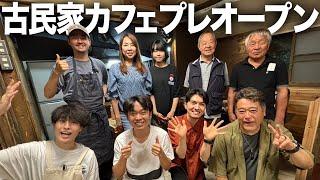 古民家カフェプレオープン